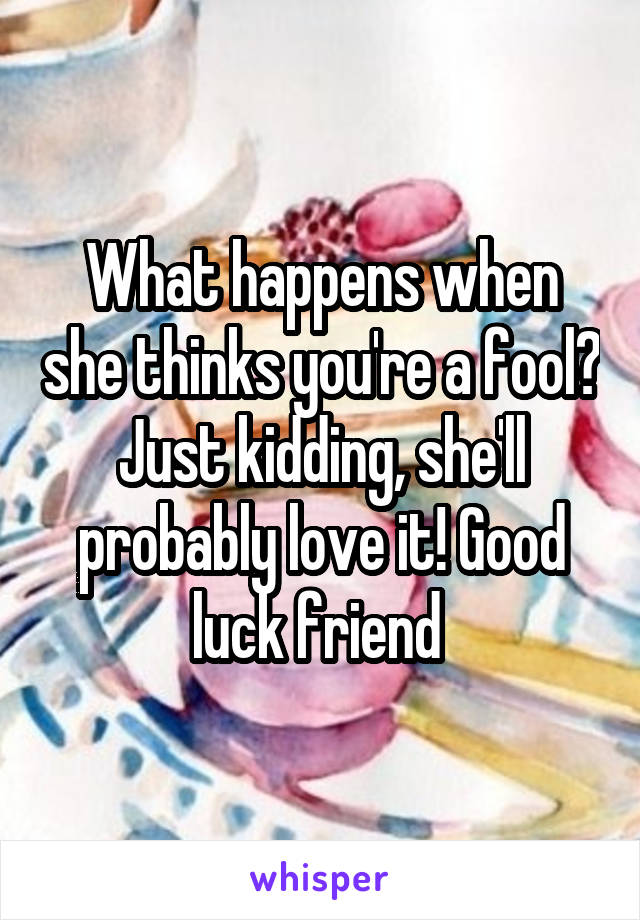 What happens when she thinks you're a fool? Just kidding, she'll probably love it! Good luck friend

whisper